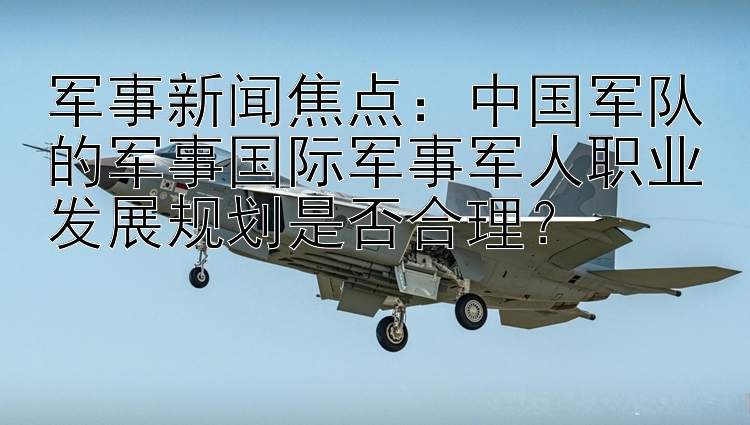 军事新闻焦点：中国军队的军事国际军事军人职业发展规划是否合理？